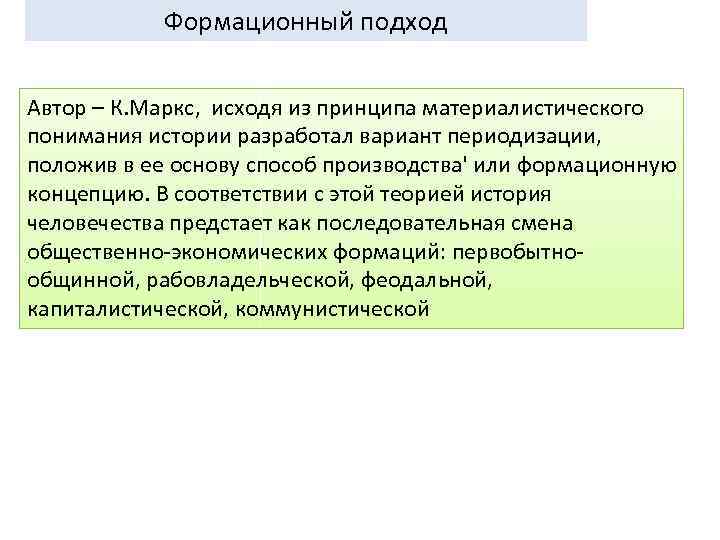 Формационный подход

Автор – К.Маркс, исходя из принципа материалистического понимания истории разработал вариант периодизации, положив в ее основу способ производства' или формационную концепцию. В соответствии с этой теорией история человечества предстает как последовательная смена общественно-экономических формаций: первобытно-общинной, рабовладельческой, феодальной, капиталистической, коммунистической